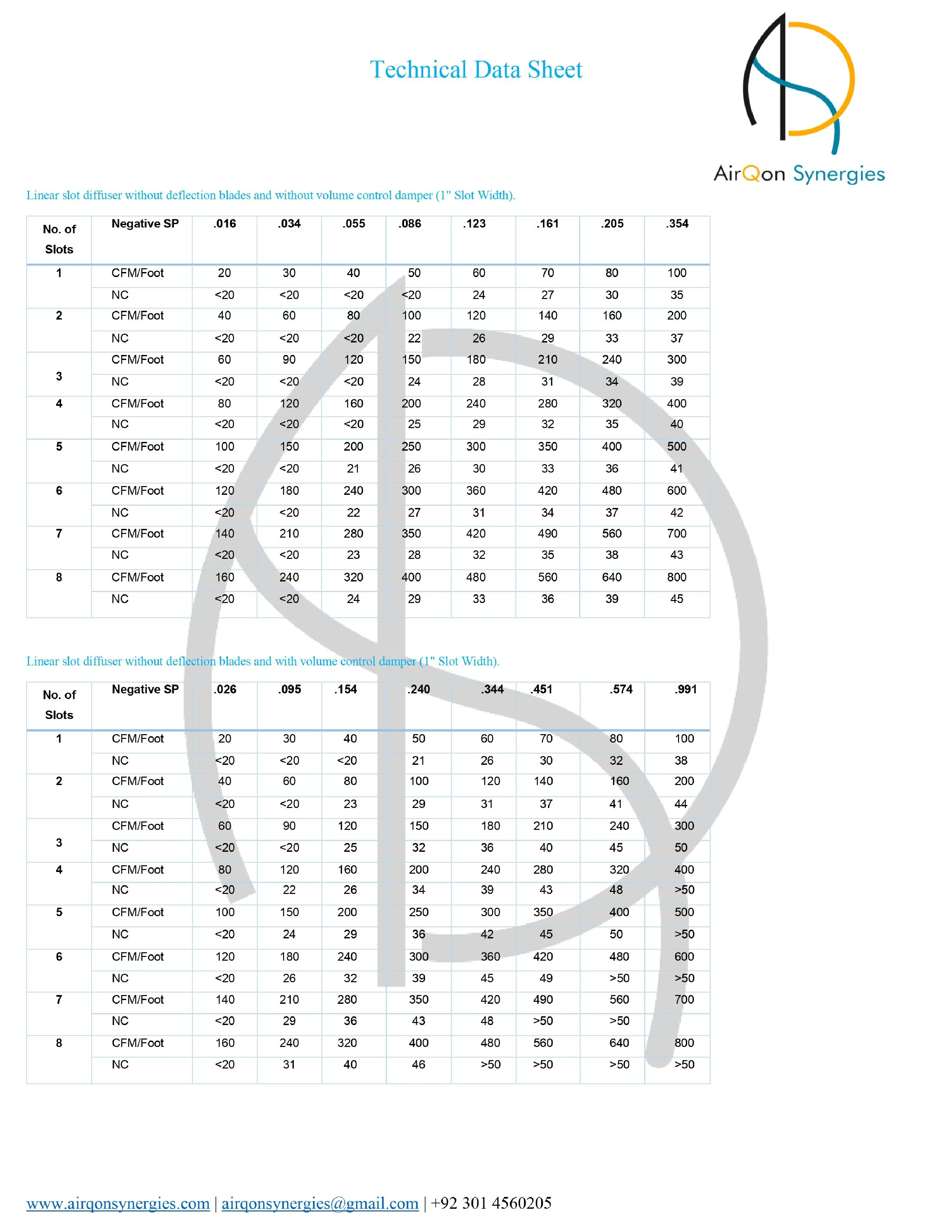 Technical Data Sheet

AirQon Synergies

Linear slot diffuser without deflection blades and without volume control damper (1" Slot Width).

| No. of Slots | Negative SP | .016 | .034 | .055 | .086 | .123 | .161 | .205 | .354 |
|---|---|---|---|---|---|---|---|---|---|
| 1 | CFM/Foot | 20 | 30 | 40 | 50 | 60 | 70 | 80 | 100 |
| | NC | <20 | <20 | <20 | <20 | 24 | 27 | 30 | 35 |
| 2 | CFM/Foot | 40 | 60 | 80 | 100 | 120 | 140 | 160 | 200 |
| | NC | <20 | <20 | <20 | 22 | 26 | 29 | 33 | 37 |
| 3 | CFM/Foot | 60 | 90 | 120 | 150 | 180 | 210 | 240 | 300 |
| | NC | <20 | <20 | <20 | 24 | 28 | 31 | 34 | 39 |
| 4 | CFM/Foot | 80 | 120 | 160 | 200 | 240 | 280 | 320 | 400 |
| | NC | <20 | <20 | <20 | 25 | 29 | 32 | 35 | 40 |
| 5 | CFM/Foot | 100 | 150 | 200 | 250 | 300 | 350 | 400 | 500 |
| | NC | <20 | <20 | 21 | 26 | 30 | 33 | 36 | 41 |
| 6 | CFM/Foot | 120 | 180 | 240 | 300 | 360 | 420 | 480 | 600 |
| | NC | <20 | <20 | 22 | 27 | 31 | 34 | 37 | 42 |
| 7 | CFM/Foot | 140 | 210 | 280 | 350 | 420 | 490 | 560 | 700 |
| | NC | <20 | <20 | 23 | 28 | 32 | 35 | 38 | 43 |
| 8 | CFM/Foot | 160 | 240 | 320 | 400 | 480 | 560 | 640 | 800 |
| | NC | <20 | <20 | 24 | 29 | 33 | 36 | 39 | 45 |

Linear slot diffuser without deflection blades and with volume control damper (1" Slot Width).

| No. of Slots | Negative SP | .026 | .095 | .154 | .240 | .344 | .451 | .574 | .991 |
|---|---|---|---|---|---|---|---|---|---|
| 1 | CFM/Foot | 20 | 30 | 40 | 50 | 60 | 70 | 80 | 100 |
| | NC | <20 | <20 | <20 | 21 | 26 | 30 | 32 | 38 |
| 2 | CFM/Foot | 40 | 60 | 80 | 100 | 120 | 140 | 160 | 200 |
| | NC | <20 | <20 | 23 | 29 | 31 | 37 | 41 | 44 |
| 3 | CFM/Foot | 60 | 90 | 120 | 150 | 180 | 210 | 240 | 300 |
| | NC | <20 | <20 | 25 | 32 | 36 | 40 | 45 | 50 |
| 4 | CFM/Foot | 80 | 120 | 160 | 200 | 240 | 280 | 320 | 400 |
| | NC | <20 | 22 | 26 | 34 | 39 | 43 | 48 | >50 |
| 5 | CFM/Foot | 100 | 150 | 200 | 250 | 300 | 350 | 400 | 500 |
| | NC | <20 | 24 | 29 | 36 | 42 | 45 | 50 | >50 |
| 6 | CFM/Foot | 120 | 180 | 240 | 300 | 360 | 420 | 480 | 600 |
| | NC | <20 | 26 | 32 | 39 | 45 | 49 | >50 | >50 |
| 7 | CFM/Foot | 140 | 210 | 280 | 350 | 420 | 490 | 560 | 700 |
| | NC | <20 | 29 | 36 | 43 | 48 | >50 | >50 | |
| 8 | CFM/Foot | 160 | 240 | 320 | 400 | 480 | 560 | 640 | 800 |
| | NC | <20 | 31 | 40 | 46 | >50 | >50 | >50 | >50 |

www.airqonsynergies.com | airqonsynergies@gmail.com | +92 301 4560205